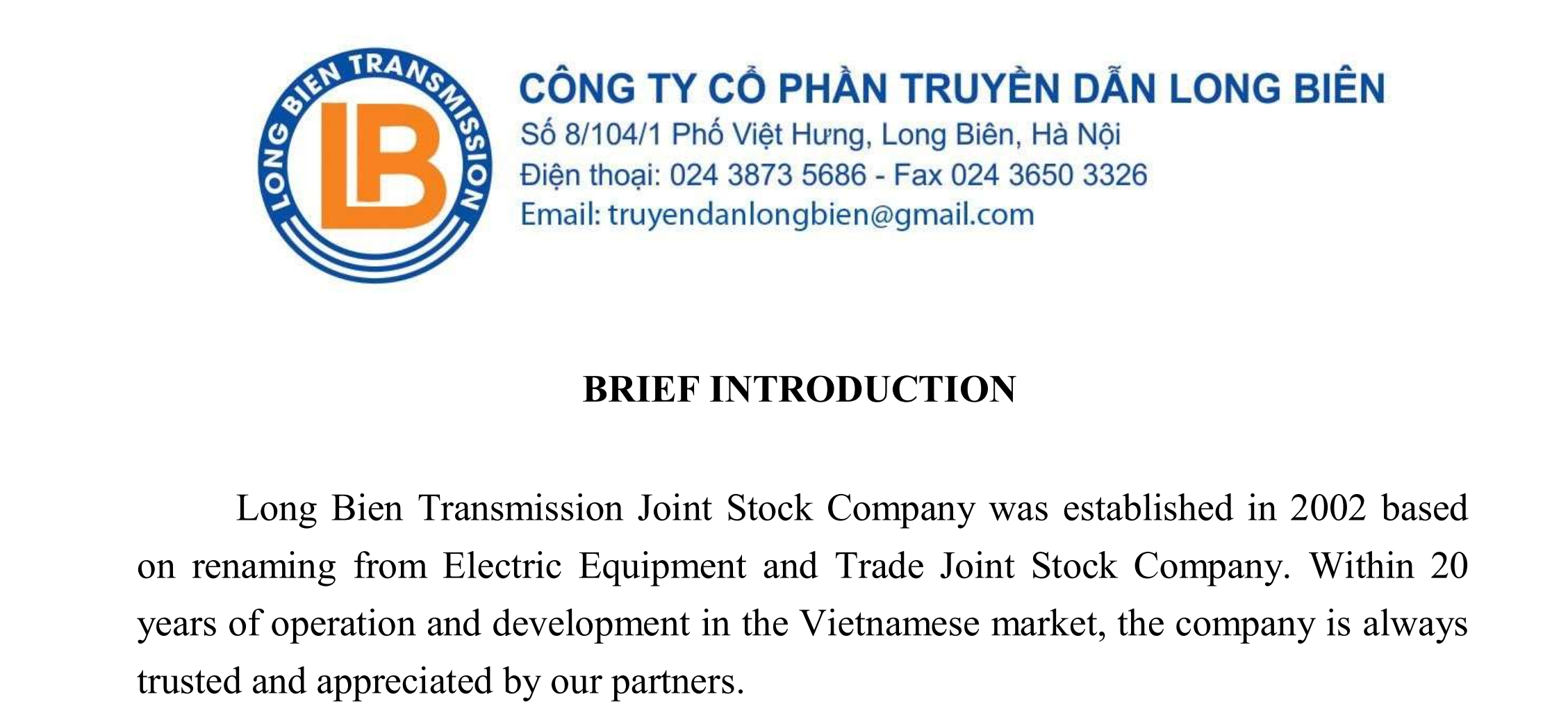 LONG BIEN TRANSMISSION
LB

CÔNG TY CỔ PHẦN TRUYỀN DẪN LONG BIÊN
Số 8/104/1 Phố Việt Hưng, Long Biên, Hà Nội
Điện thoại: 024 3873 5686 - Fax 024 3650 3326
Email: truyendanlongbien@gmail.com

BRIEF INTRODUCTION

Long Bien Transmission Joint Stock Company was established in 2002 based on renaming from Electric Equipment and Trade Joint Stock Company. Within 20 years of operation and development in the Vietnamese market, the company is always trusted and appreciated by our partners.